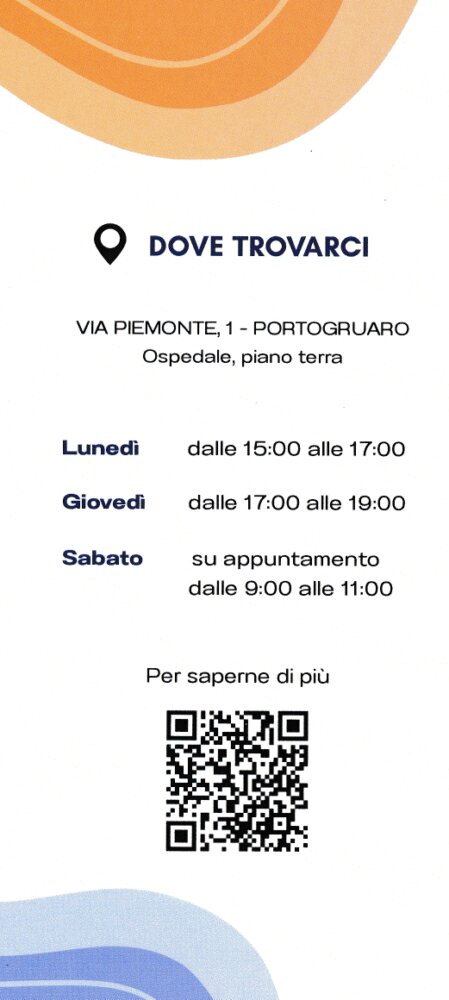 DOVE TROVARCI

VIA PIEMONTE, 1 - PORTOGRUARO
Ospedale, piano terra

Lunedì dalle 15:00 alle 17:00

Giovedì dalle 17:00 alle 19:00

Sabato su appuntamento
dalle 9:00 alle 11:00

Per saperne di più